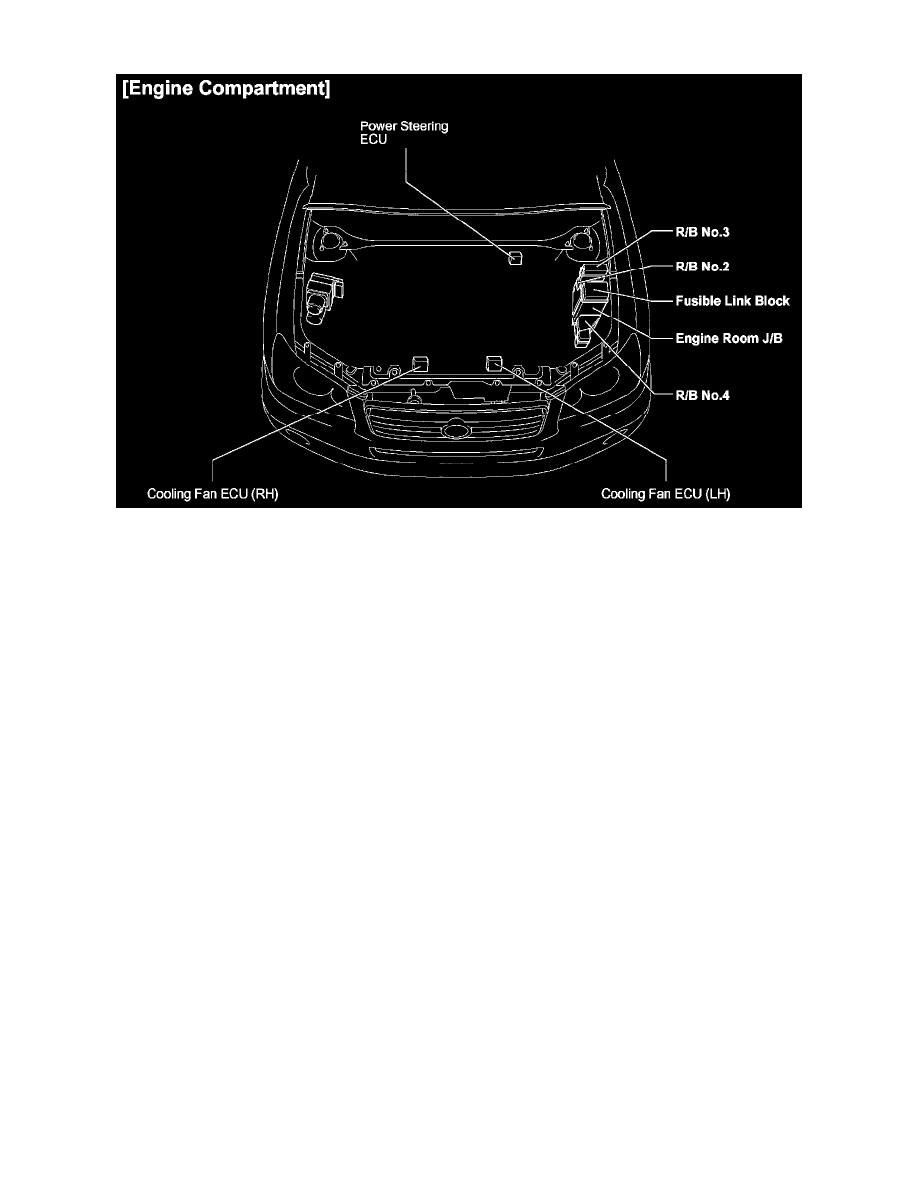 [Engine Compartment]

Power Steering ECU

R/B No.3

R/B No.2

Fusible Link Block

Engine Room J/B

R/B No.4

Cooling Fan ECU (RH)

Cooling Fan ECU (LH)